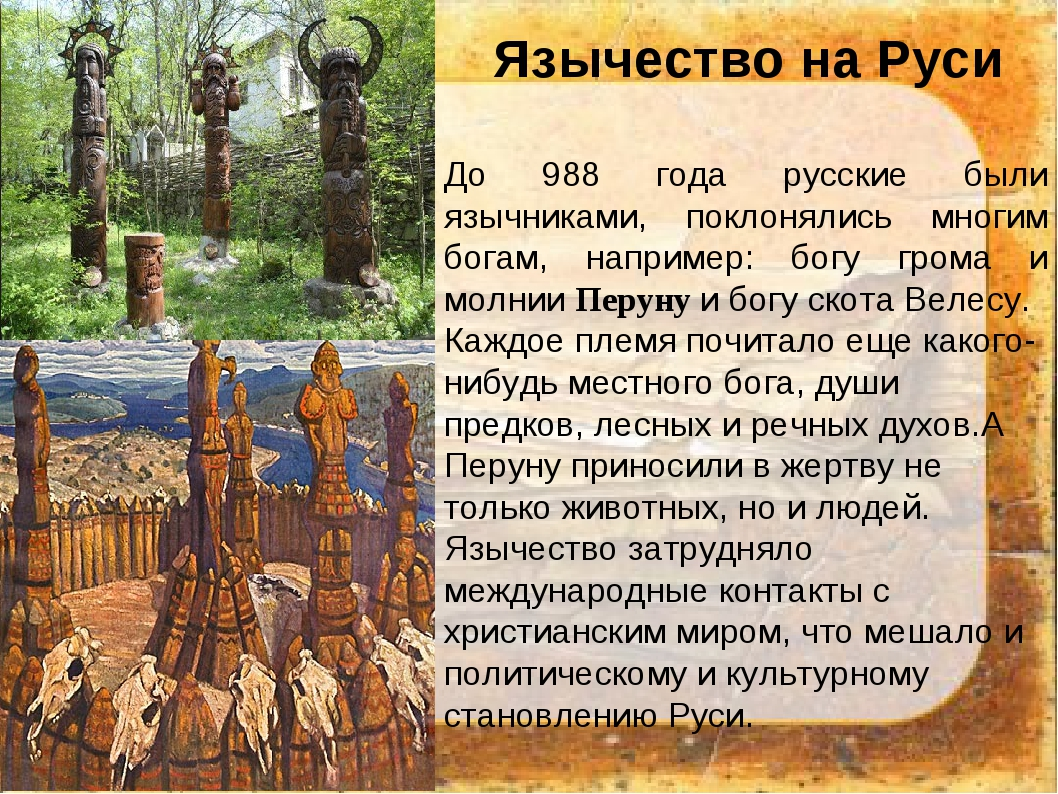 Язычество на Руси

До 988 года русские были язычниками, поклонялись многим богам, например: богу грома и молнии Перуну и богу скота Велесу. Каждое племя почитало еще какого-нибудь местного бога, души предков, лесных и речных духов.А Перуну приносили в жертву не только животных, но и людей. Язычество затрудняло международные контакты с христианским миром, что мешало и политическому и культурному становлению Руси.